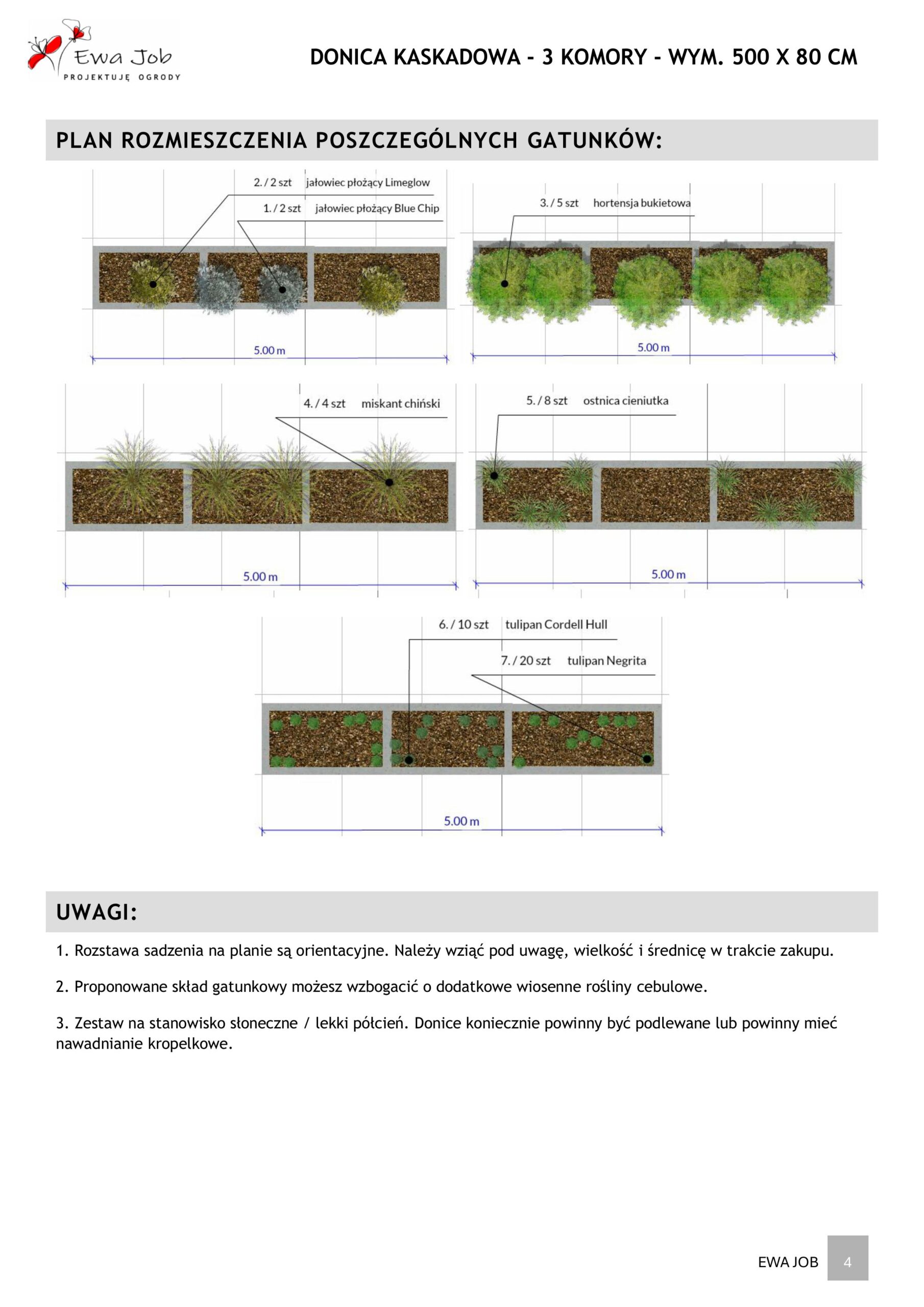 Ewa Job
PROJEKTUJĘ OGRODY

DONICA KASKADOWA - 3 KOMORY - WYM. 500 X 80 CM

PLAN ROZMIESZCZENIA POSZCZEGÓLNYCH GATUNKÓW:

2. / 2 szt jałowiec płożący Limeglow
1. / 2 szt jałowiec płożący Blue Chip
5.00 m

3. / 5 szt hortensja bukietowa
5.00 m

4. / 4 szt miskant chiński
5.00 m

5. / 8 szt ostnica cieniutka
5.00 m

6. / 10 szt tulipan Cordell Hull
7. / 20 szt tulipan Negrita
5.00 m

UWAGI:

1. Rozstawa sadzenia na planie są orientacyjne. Należy wziąć pod uwagę, wielkość i średnicę w trakcie zakupu.

2. Proponowane skład gatunkowy możesz wzbogacić o dodatkowe wiosenne rośliny cebulowe.

3. Zestaw na stanowisko słoneczne / lekki półcień. Donice koniecznie powinny być podlewane lub powinny mieć nawadnianie kropelkowe.

EWA JOB 4